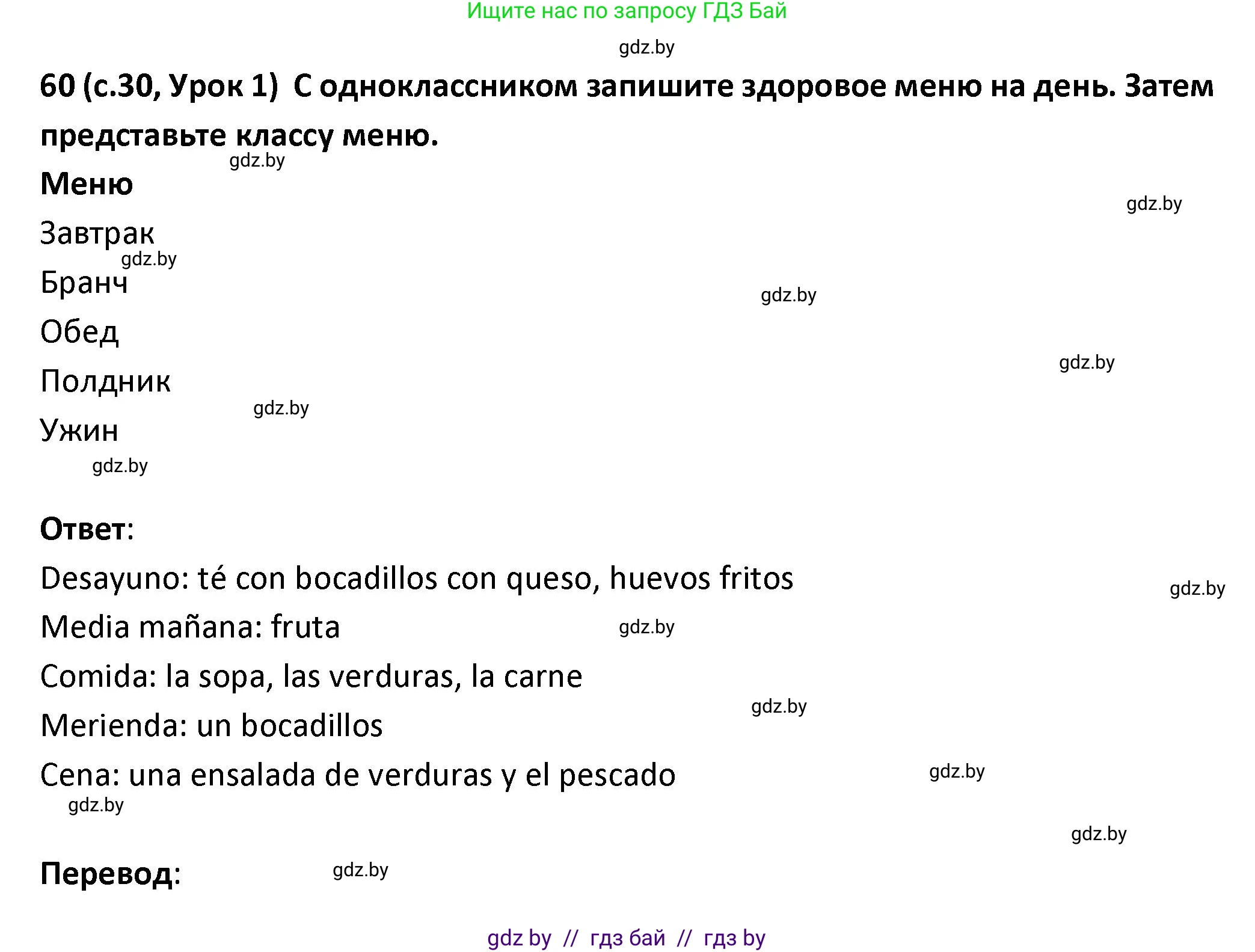 Ищите нас по запросу ГДЗ Бай

gdz.by

60 (с.30, Урок 1) С одноклассником запишите здоровое меню на день. Затем представьте классу меню.

gdz.by

Меню

gdz.by

Завтрак

gdz.by

Бранч

gdz.by

Обед

gdz.by

Полдник

gdz.by

Ужин

gdz.by

Ответ:

Desayuno: té con bocadillos con queso, huevos fritos

gdz.by

Media mañana: fruta

gdz.by

Comida: la sopa, las verduras, la carne

gdz.by

Merienda: un bocadillos

Cena: una ensalada de verduras y el pescado

gdz.by

gdz.by

gdz.by

Перевод:

gdz.by

gdz by // гдз бай // гдз by